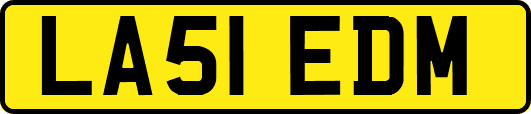 LA51 EDM